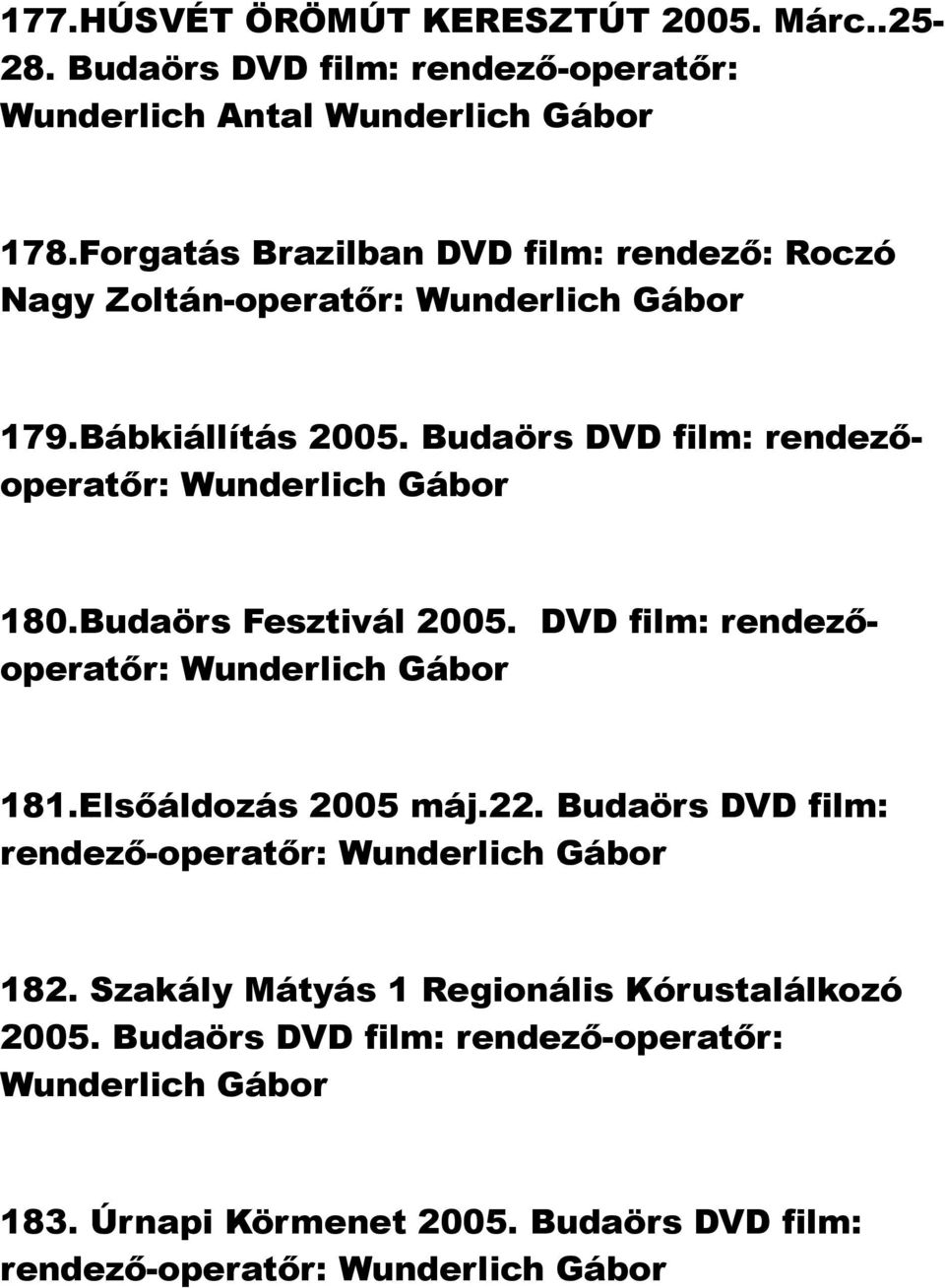 177.HÚSVÉT ÖRÖMÚT KERESZTÚT 2005. Márc..25-28. Budaörs DVD film: rendező-operatőr: Wunderlich Antal Wunderlich Gábor

178.Forgatás Brazilban DVD film: rendező: Roczó Nagy Zoltán-operatőr: Wunderlich Gábor

179.Bábkiállítás 2005. Budaörs DVD film: rendező-operatőr: Wunderlich Gábor

180.Budaörs Fesztivál 2005. DVD film: rendező-operatőr: Wunderlich Gábor

181.Elsőáldozás 2005 máj.22. Budaörs DVD film: rendező-operatőr: Wunderlich Gábor

182. Szakály Mátyás 1 Regionális Kórustalálkozó 2005. Budaörs DVD film: rendező-operatőr: Wunderlich Gábor

183. Úrnapi Körmenet 2005. Budaörs DVD film: rendező-operatőr: Wunderlich Gábor